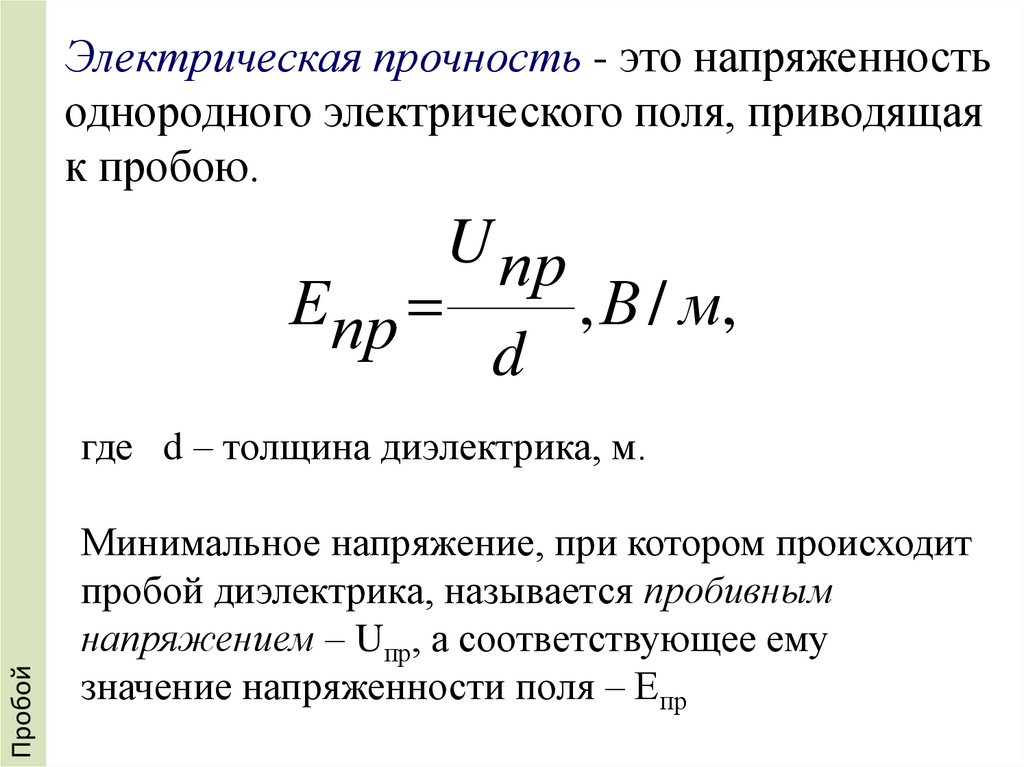 Электрическая прочность - это напряженность однородного электрического поля, приводящая к пробою.

$E_{пр} = \frac{U_{пр}}{d}, В/м,$

где d – толщина диэлектрика, м.

Минимальное напряжение, при котором происходит пробой диэлектрика, называется пробивным напряжением – $U_{пр}$, а соответствующее ему значение напряженности поля – $E_{пр}$

Пробой